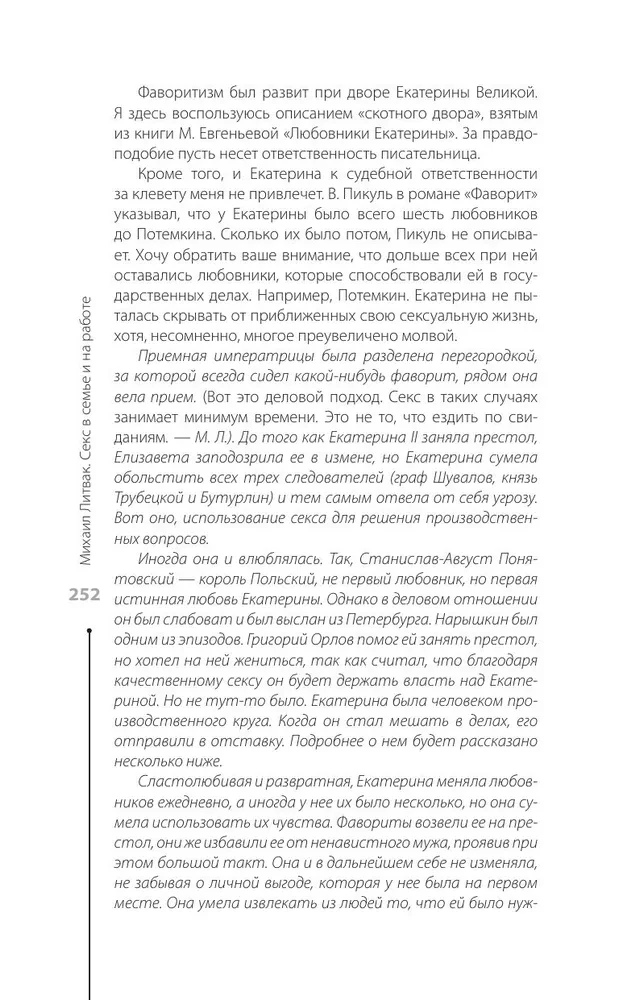 Михаил Литвак. Секс в семье и на работе

252

Фаворитизм был развит при дворе Екатерины Великой. Я здесь воспользуюсь описанием «скотного двора», взятым из книги М. Евгеньевой «Любовники Екатерины». За правдоподобие пусть несет ответственность писательница.

Кроме того, и Екатерина к судебной ответственности за клевету меня не привлечет. В. Пикуль в романе «Фаворит» указывал, что у Екатерины было всего шесть любовников до Потемкина. Сколько их было потом, Пикуль не описывает. Хочу обратить ваше внимание, что дольше всех при ней оставались любовники, которые способствовали ей в государственных делах. Например, Потемкин. Екатерина не пыталась скрывать от приближенных свою сексуальную жизнь, хотя, несомненно, многое преувеличено молвой.

Приемная императрицы была разделена перегородкой, за которой всегда сидел какой-нибудь фаворит, рядом она вела прием. (Вот это деловой подход. Секс в таких случаях занимает минимум времени. Это не то, что ездить по свиданиям. — М. Л.). До того как Екатерина II заняла престол, Елизавета заподозрила ее в измене, но Екатерина сумела обольстить всех трех следователей (граф Шувалов, князь Трубецкой и Бутурлин) и тем самым отвела от себя угрозу. Вот оно, использование секса для решения производственных вопросов.

Иногда она и влюблялась. Так, Станислав-Август Понятовский — король Польский, не первый любовник, но первая истинная любовь Екатерины. Однако в деловом отношении он был слабоват и был выслан из Петербурга. Нарышкин был одним из эпизодов. Григорий Орлов помог ей занять престол, но хотел на ней жениться, так как считал, что благодаря качественному сексу он будет держать власть над Екатериной. Но не тут-то было. Екатерина была человеком производственного круга. Когда он стал мешать в делах, его отправили в отставку. Подробнее о нем будет рассказано несколько ниже.

Сластолюбивая и развратная, Екатерина меняла любовников ежедневно, а иногда у нее их было несколько, но она сумела использовать их чувства. Фавориты возвели ее на престол, они же избавили ее от ненавистного мужа, проявив при этом большой такт. Она и в дальнейшем себе не изменяла, не забывая о личной выгоде, которая у нее была на первом месте. Она умела извлекать из людей то, что ей было нуж-